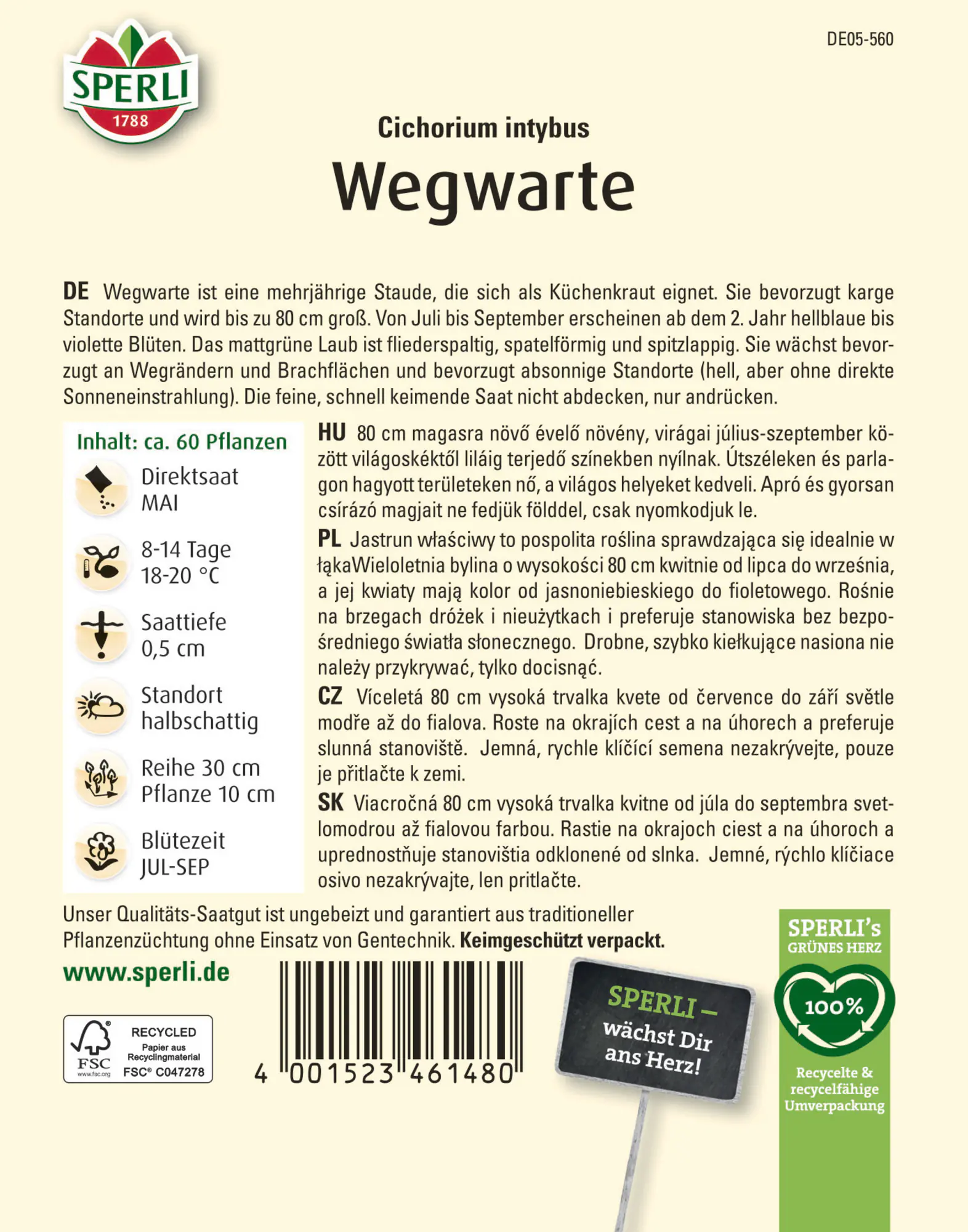 SPERLI 1788

DE05-560

Cichorium intybus
Wegwarte

DE Wegwarte ist eine mehrjährige Staude, die sich als Küchenkraut eignet. Sie bevorzugt karge Standorte und wird bis zu 80 cm groß. Von Juli bis September erscheinen ab dem 2. Jahr hellblaue bis violette Blüten. Das mattgrüne Laub ist fliederspaltig, spatelförmig und spitzlappig. Sie wächst bevorzugt an Wegrändern und Brachflächen und bevorzugt absonnige Standorte (hell, aber ohne direkte Sonneneinstrahlung). Die feine, schnell keimende Saat nicht abdecken, nur andrücken.

Inhalt: ca. 60 Pflanzen

Direktsaat
MAI

8-14 Tage
18-20 °C

Saattiefe
0,5 cm

Standort
halbschattig

Reihe 30 cm
Pflanze 10 cm

Blütezeit
JUL-SEP

HU 80 cm magasra növő évelő növény, virágai július-szeptember között világoskéktől liláig terjedő színekben nyílnak. Útszéleken és parlagon hagyott területeken nő, a világos helyeket kedveli. Apró és gyorsan csírázó magjait ne fedjük földdel, csak nyomkodjuk le.

PL Jastrun właściwy to pospolita roślina sprawdzająca się idealnie w łąkaWieloletnia bylina o wysokości 80 cm kwitnie od lipca do września, a jej kwiaty mają kolor od jasnoniebieskiego do fioletowego. Rośnie na brzegach dróżek i nieużytkach i preferuje stanowiska bez bezpośredniego światła słonecznego. Drobne, szybko kiełkujące nasiona nie należy przykrywać, tylko docisnąć.

CZ Víceletá 80 cm vysoká trvalka kvete od července do září světle modře až do fialova. Roste na okrajích cest a na úhorech a preferuje slunná stanoviště. Jemná, rychle klíčící semena nezakrývejte, pouze je přitlačte k zemi.

SK Viacročná 80 cm vysoká trvalka kvitne od júla do septembra svetlomodrou až fialovou farbou. Rastie na okrajoch ciest a na úhoroch a uprednostňuje stanovištia odklonené od slnka. Jemné, rýchlo klíčiace osivo nezakrývajte, len pritlačte.

Unser Qualitäts-Saatgut ist ungebeizt und garantiert aus traditioneller Pflanzenzüchtung ohne Einsatz von Gentechnik. Keimgeschützt verpackt.

www.sperli.de

FSC www.fsc.org RECYCLED Papier aus Recyclingmaterial FSC® C047278

4 001523 461480

SPERLI – wächst Dir ans Herz!

SPERLI's GRÜNES HERZ
100%
Recycelte & recycelfähige Umverpackung